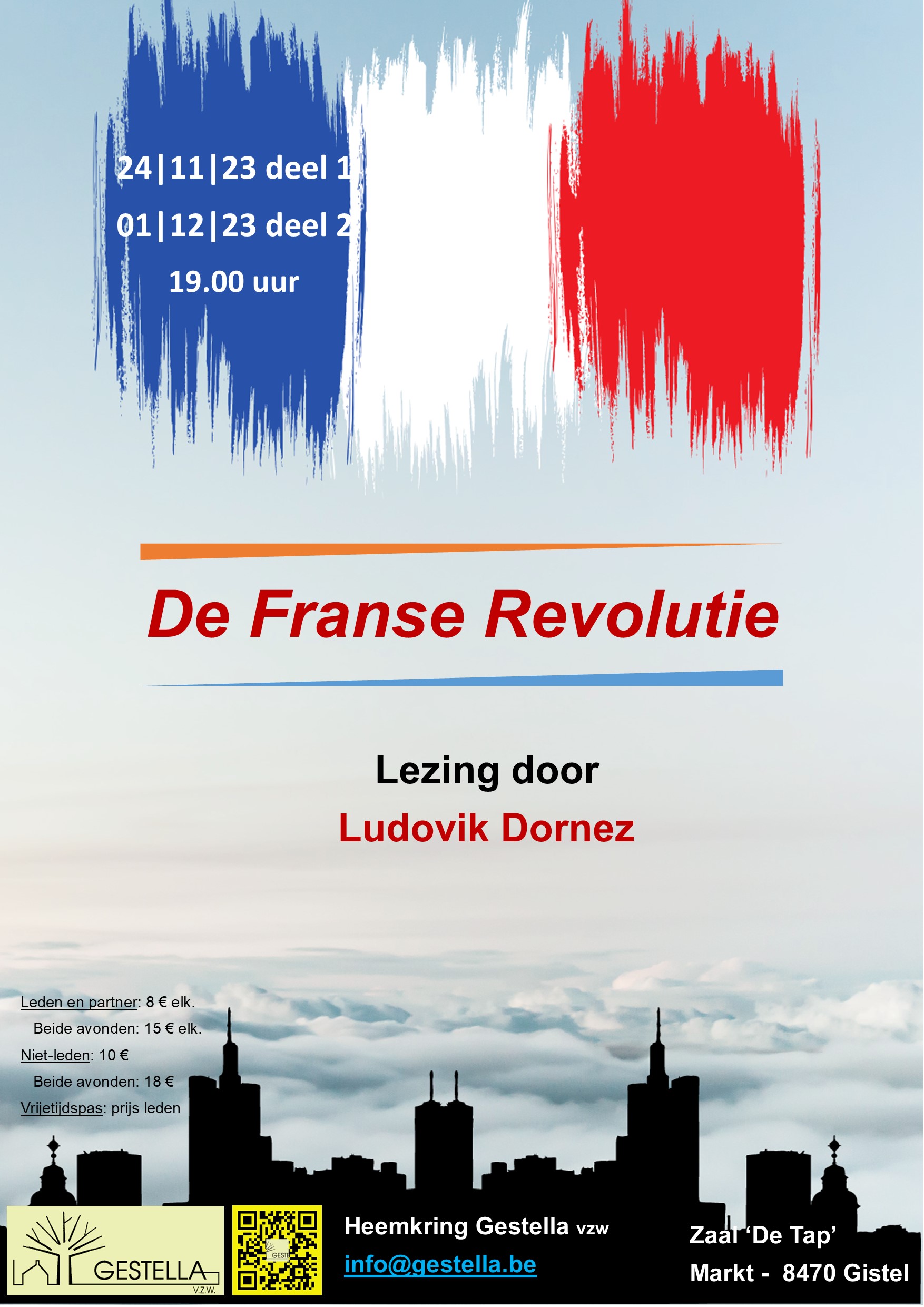 24|11|23 deel 1
01|12|23 deel 2
19.00 uur

De Franse Revolutie

Lezing door
Ludovik Dornez

Leden en partner: 8 € elk.
Beide avonden: 15 € elk.
Niet-leden: 10 €
Beide avonden: 18 €
Vrijetijdspas: prijs leden

GESTELLA V.Z.W.

Heemkring Gestella vzw
info@gestella.be

Zaal 'De Tap'
Markt - 8470 Gistel